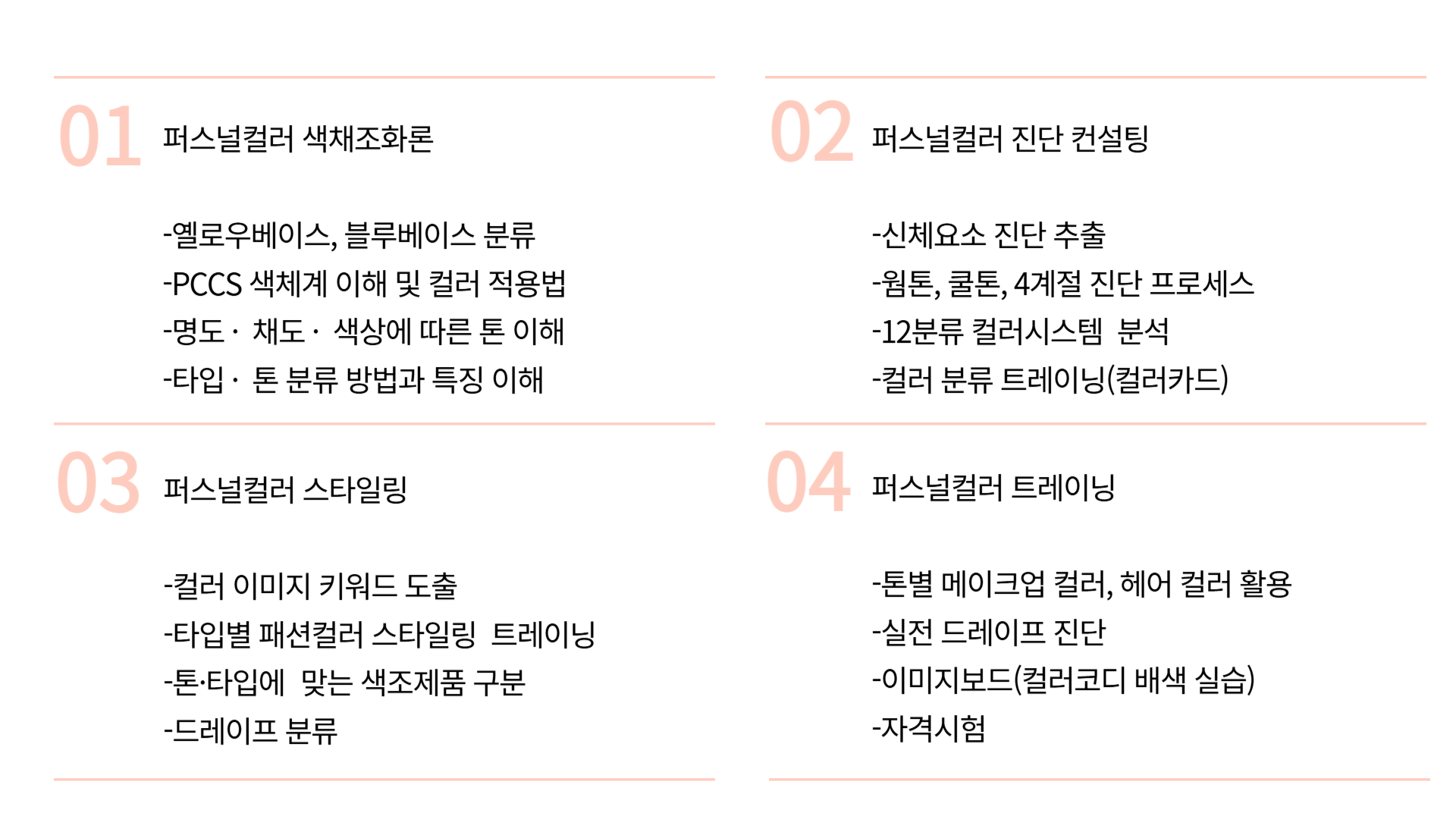 01 퍼스널컬러 색채조화론

-옐로우베이스, 블루베이스 분류
-PCCS 색체계 이해 및 컬러 적용법
-명도 · 채도 · 색상에 따른 톤 이해
-타입 · 톤 분류 방법과 특징 이해

02 퍼스널컬러 진단 컨설팅

-신체요소 진단 추출
-웜톤, 쿨톤, 4계절 진단 프로세스
-12분류 컬러시스템 분석
-컬러 분류 트레이닝(컬러카드)

03 퍼스널컬러 스타일링

-컬러 이미지 키워드 도출
-타입별 패션컬러 스타일링 트레이닝
-톤·타입에 맞는 색조제품 구분
-드레이프 분류

04 퍼스널컬러 트레이닝

-톤별 메이크업 컬러, 헤어 컬러 활용
-실전 드레이프 진단
-이미지보드(컬러코디 배색 실습)
-자격시험